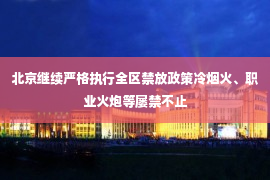 北京继续严格执行全区禁放政策冷烟火、职业火炮等屡禁不止